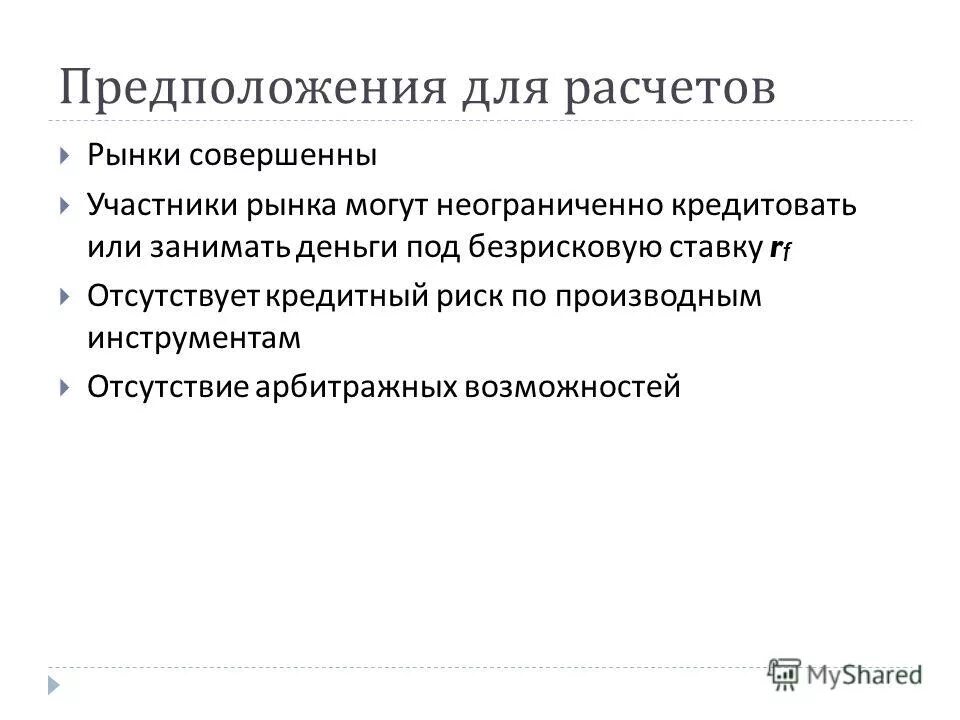 Предположения для расчетов

Рынки совершенны

Участники рынка могут неограниченно кредитовать или занимать деньги под безрисковую ставку $r_f$

Отсутствует кредитный риск по производным инструментам

Отсутствие арбитражных возможностей

MyShared